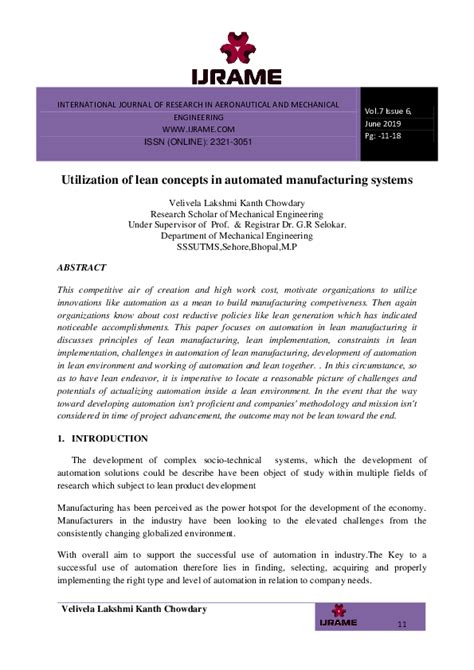 IJRAME

INTERNATIONAL JOURNAL OF RESEARCH IN AERONAUTICAL AND MECHANICAL ENGINEERING
WWW.IJRAME.COM
ISSN (ONLINE): 2321-3051

Vol.7 Issue 6, June 2019 Pg: -11-18

Utilization of lean concepts in automated manufacturing systems

Velivela Lakshmi Kanth Chowdary
Research Scholar of Mechanical Engineering
Under Supervisor of Prof. & Registrar Dr. G.R Selokar.
Department of Mechanical Engineering
SSSUTMS,Sehore,Bhopal,M.P

ABSTRACT

This competitive air of creation and high work cost, motivate organizations to utilize innovations like automation as a mean to build manufacturing competiveness. Then again organizations know about cost reductive policies like lean generation which has indicated noticeable accomplishments. This paper focuses on automation in lean manufacturing it discusses principles of lean manufacturing, lean implementation, constraints in lean implementation, challenges in automation of lean manufacturing, development of automation in lean environment and working of automation and lean together. . In this circumstance, so as to have lean endeavor, it is imperative to locate a reasonable picture of challenges and potentials of actualizing automation inside a lean environment. In the event that the way toward developing automation isn't proficient and companies' methodology and mission isn't considered in time of project advancement, the outcome may not be lean toward the end.

1. INTRODUCTION

The development of complex socio-technical systems, which the development of automation solutions could be describe have been object of study within multiple fields of research which subject to lean product development

Manufacturing has been perceived as the power hotspot for the development of the economy. Manufacturers in the industry have been looking to the elevated challenges from the consistently changing globalized environment.

With overall aim to support the successful use of automation in industry.The Key to a successful use of automation therefore lies in finding, selecting, acquiring and properly implementing the right type and level of automation in relation to company needs.

Velivela Lakshmi Kanth Chowdary

IJRAME

11